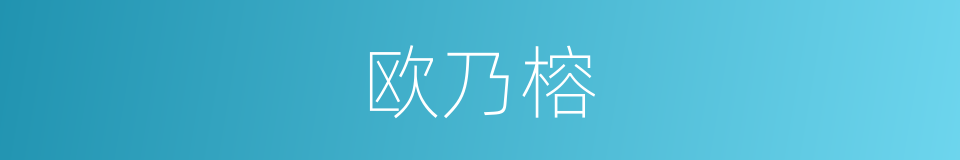 欧乃榕